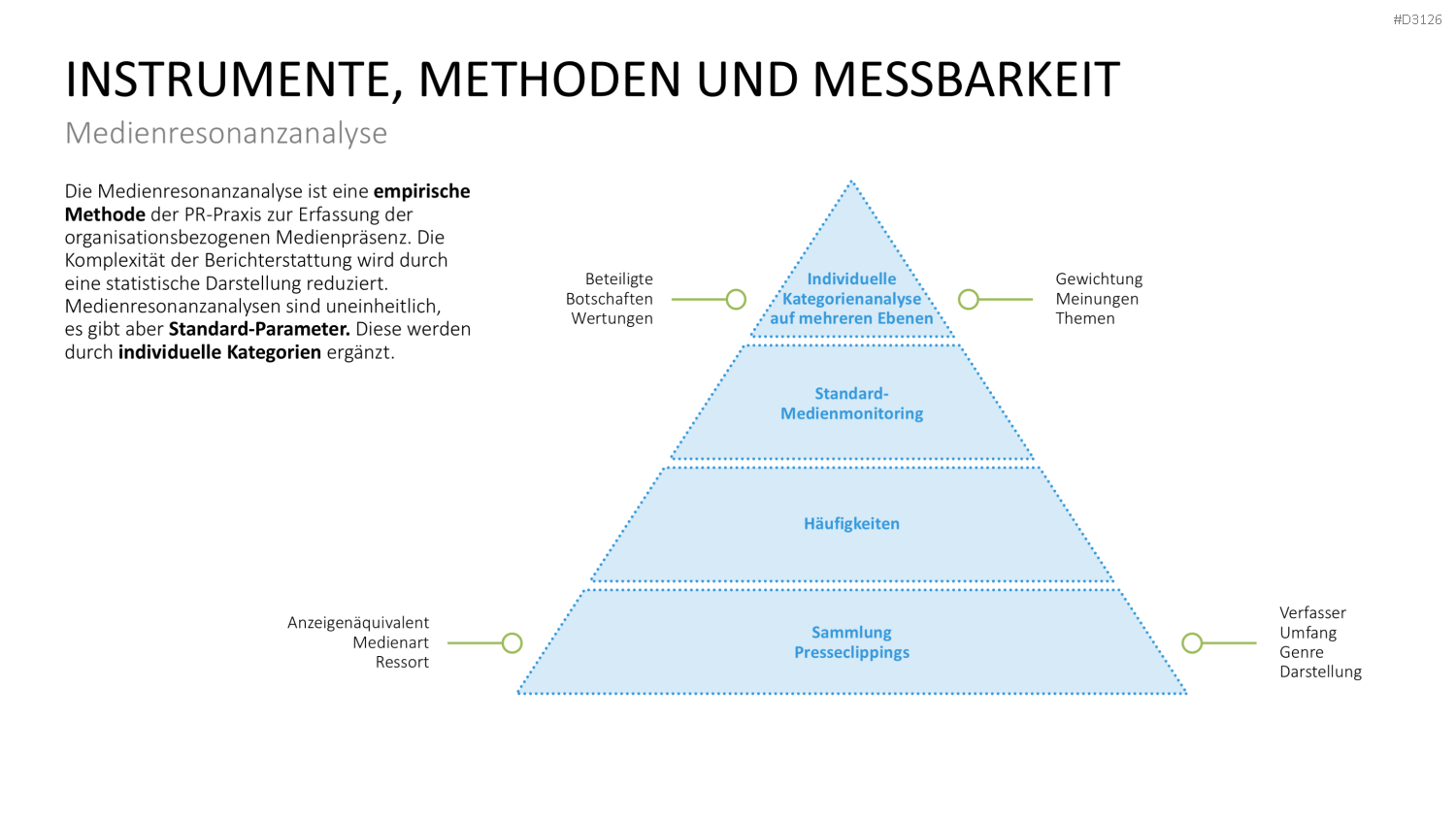 #D3126

INSTRUMENTE, METHODEN UND MESSBARKEIT

Medienresonanzanalyse

Die Medienresonanzanalyse ist eine empirische Methode der PR-Praxis zur Erfassung der organisationsbezogenen Medienpräsenz. Die Komplexität der Berichterstattung wird durch eine statistische Darstellung reduziert. Medienresonanzanalysen sind uneinheitlich, es gibt aber Standard-Parameter. Diese werden durch individuelle Kategorien ergänzt.

Beteiligte
Botschaften
Wertungen

Individuelle Kategorienanalyse auf mehreren Ebenen

Gewichtung
Meinungen
Themen

Standard-Medienmonitoring

Häufigkeiten

Anzeigenäquivalent
Medienart
Ressort

Sammlung Presseclippings

Verfasser
Umfang
Genre
Darstellung